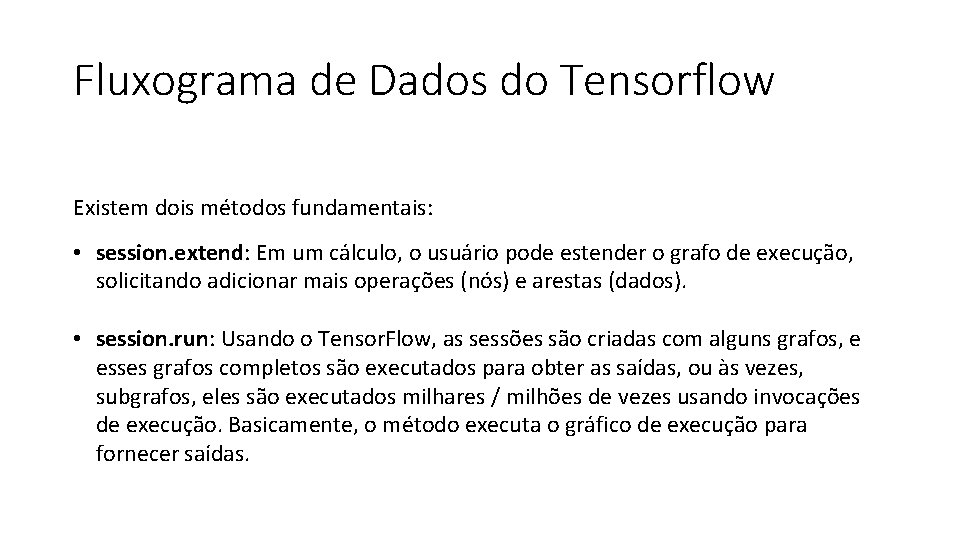 Fluxograma de Dados do Tensorflow

Existem dois métodos fundamentais:

• session.extend: Em um cálculo, o usuário pode estender o grafo de execução, solicitando adicionar mais operações (nós) e arestas (dados).

• session.run: Usando o TensorFlow, as sessões são criadas com alguns grafos, e esses grafos completos são executados para obter as saídas, ou às vezes, subgrafos, eles são executados milhares / milhões de vezes usando invocações de execução. Basicamente, o método executa o gráfico de execução para fornecer saídas.